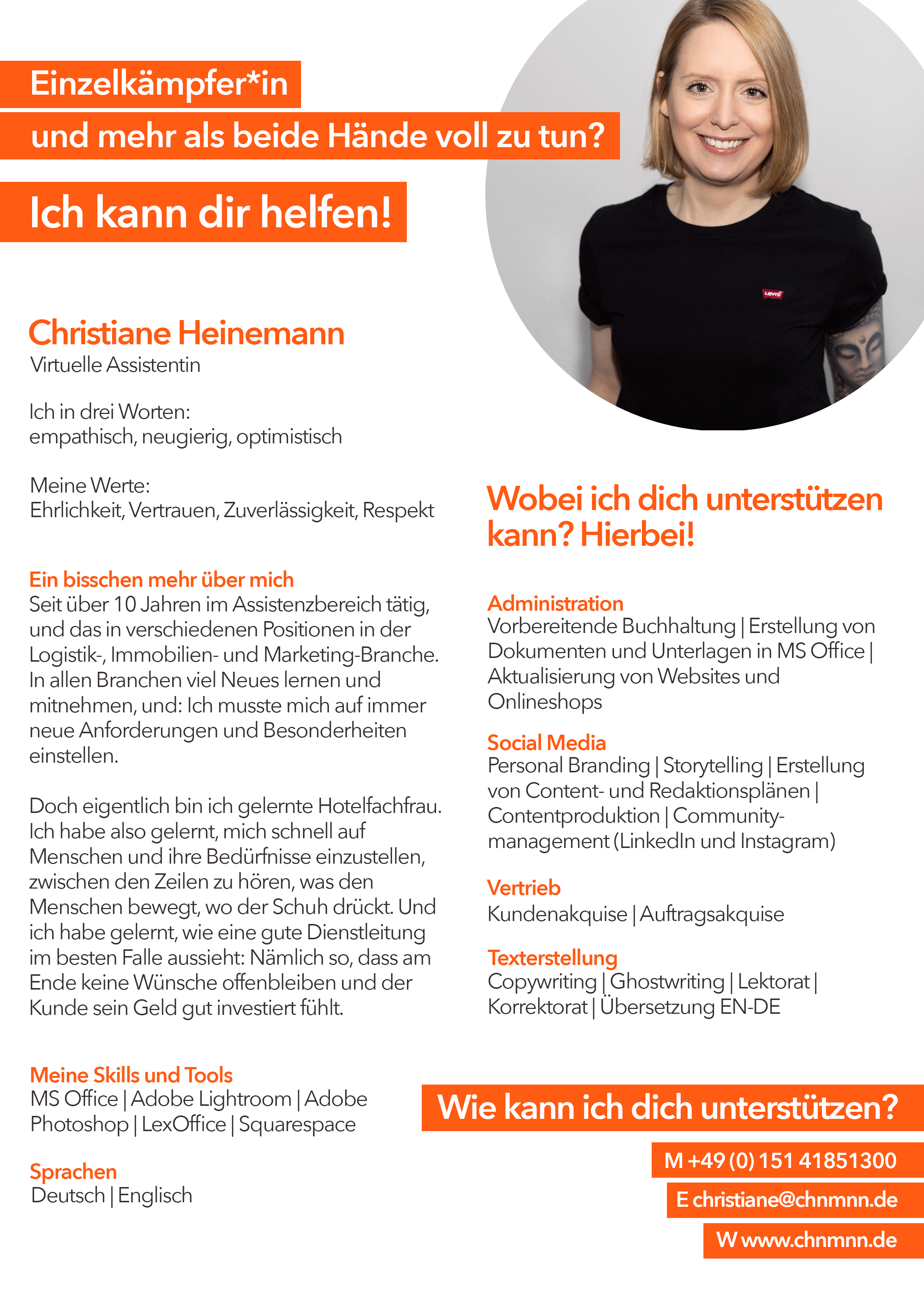 Einzelkämpfer*in
und mehr als beide Hände voll zu tun?

Ich kann dir helfen!

Levi's

Christiane Heinemann
Virtuelle Assistentin

Ich in drei Worten:
empathisch, neugierig, optimistisch

Meine Werte:
Ehrlichkeit, Vertrauen, Zuverlässigkeit, Respekt

Ein bisschen mehr über mich
Seit über 10 Jahren im Assistenzbereich tätig, und das in verschiedenen Positionen in der Logistik-, Immobilien- und Marketing-Branche. In allen Branchen viel Neues lernen und mitnehmen, und: Ich musste mich auf immer neue Anforderungen und Besonderheiten einstellen.

Doch eigentlich bin ich gelernte Hotelfachfrau. Ich habe also gelernt, mich schnell auf Menschen und ihre Bedürfnisse einzustellen, zwischen den Zeilen zu hören, was den Menschen bewegt, wo der Schuh drückt. Und ich habe gelernt, wie eine gute Dienstleitung im besten Falle aussieht: Nämlich so, dass am Ende keine Wünsche offenbleiben und der Kunde sein Geld gut investiert fühlt.

Meine Skills und Tools
MS Office | Adobe Lightroom | Adobe Photoshop | LexOffice | Squarespace

Sprachen
Deutsch | Englisch

Wobei ich dich unterstützen kann? Hierbei!

Administration
Vorbereitende Buchhaltung | Erstellung von Dokumenten und Unterlagen in MS Office | Aktualisierung von Websites und Onlineshops

Social Media
Personal Branding | Storytelling | Erstellung von Content- und Redaktionsplänen | Contentproduktion | Communitymanagement (LinkedIn und Instagram)

Vertrieb
Kundenakquise | Auftragsakquise

Texterstellung
Copywriting | Ghostwriting | Lektorat | Korrektorat | Übersetzung EN-DE

Wie kann ich dich unterstützen?

M +49 (0) 151 41851300
E christiane@chnmnn.de
W www.chnmnn.de